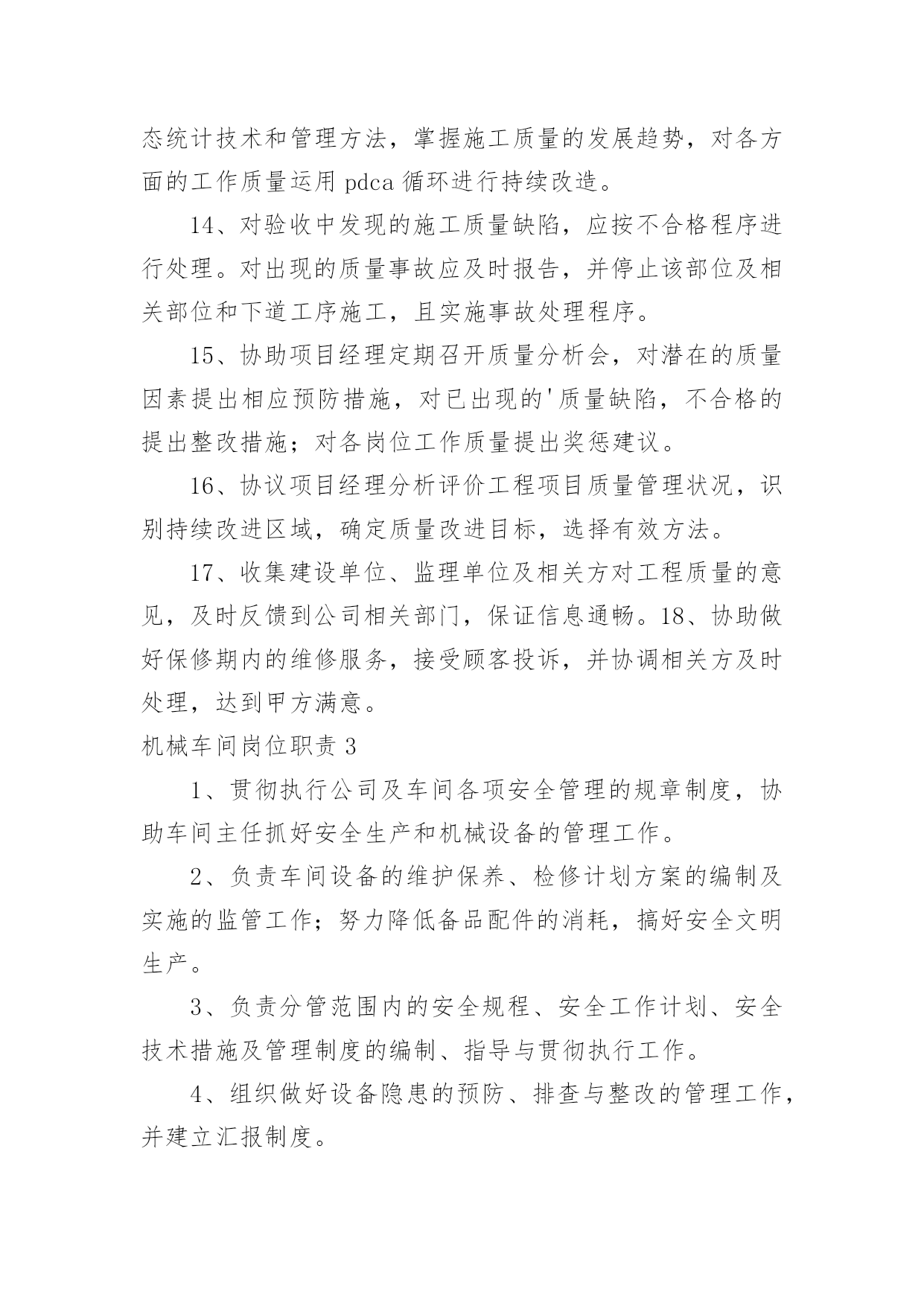 态统计技术和管理方法，掌握施工质量的发展趋势，对各方面的工作质量运用 pdca 循环进行持续改造。

14、对验收中发现的施工质量缺陷，应按不合格程序进行处理。对出现的质量事故应及时报告，并停止该部位及相关部位和下道工序施工，且实施事故处理程序。

15、协助项目经理定期召开质量分析会，对潜在的质量因素提出相应预防措施，对已出现的'质量缺陷，不合格的提出整改措施；对各岗位工作质量提出奖惩建议。

16、协议项目经理分析评价工程项目质量管理状况，识别持续改进区域，确定质量改进目标，选择有效方法。

17、收集建设单位、监理单位及相关方对工程质量的意见，及时反馈到公司相关部门，保证信息通畅。18、协助做好保修期内的维修服务，接受顾客投诉，并协调相关方及时处理，达到甲方满意。

机械车间岗位职责 3

1、贯彻执行公司及车间各项安全管理的规章制度，协助车间主任抓好安全生产和机械设备的管理工作。

2、负责车间设备的维护保养、检修计划方案的编制及实施的监管工作；努力降低备品配件的消耗，搞好安全文明生产。

3、负责分管范围内的安全规程、安全工作计划、安全技术措施及管理制度的编制、指导与贯彻执行工作。

4、组织做好设备隐患的预防、排查与整改的管理工作，并建立汇报制度。